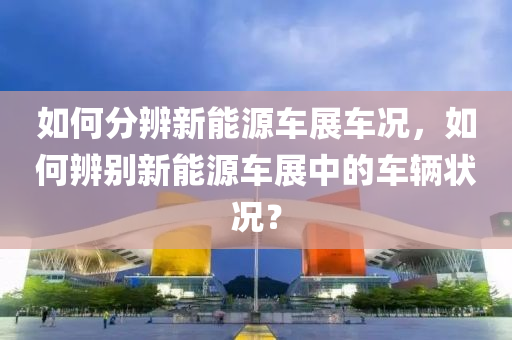 如何分辨新能源车展车况，如何辨别新能源车展中的车辆状况？